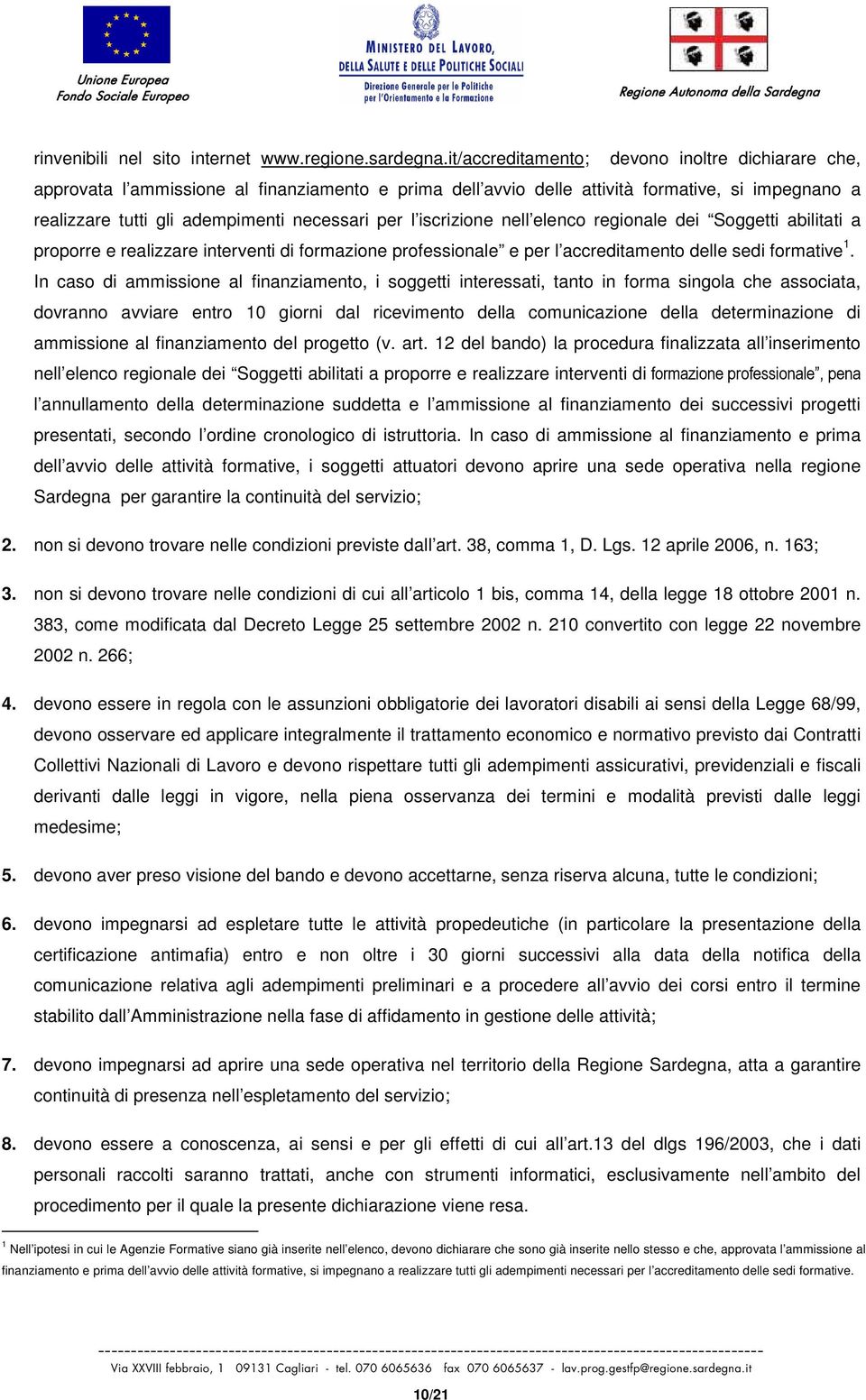 Unione Europea
Fondo Sociale Europeo

MINISTERO DEL LAVORO, DELLA SALUTE E DELLE POLITICHE SOCIALI
Direzione Generale per le Politiche per l'Orientamento e la Formazione

Regione Autonoma della Sardegna

rinvenibili nel sito internet www.regione.sardegna.it/accreditamento; devono inoltre dichiarare che, approvata l'ammissione al finanziamento e prima dell'avvio delle attività formative, si impegnano a realizzare tutti gli adempimenti necessari per l'iscrizione nell'elenco regionale dei "Soggetti abilitati a proporre e realizzare interventi di formazione professionale" e per l'accreditamento delle sedi formative$^1$. In caso di ammissione al finanziamento, i soggetti interessati, tanto in forma singola che associata, dovranno avviare entro 10 giorni dal ricevimento della comunicazione della determinazione di ammissione al finanziamento del progetto (v. art. 12 del bando) la procedura finalizzata all'inserimento nell'elenco regionale dei "Soggetti abilitati a proporre e realizzare interventi di formazione professionale", pena l'annullamento della determinazione suddetta e l'ammissione al finanziamento dei successivi progetti presentati, secondo l'ordine cronologico di istruttoria. In caso di ammissione al finanziamento e prima dell'avvio delle attività formative, i soggetti attuatori devono aprire una sede operativa nella regione Sardegna per garantire la continuità del servizio;

2. non si devono trovare nelle condizioni previste dall'art. 38, comma 1, D. Lgs. 12 aprile 2006, n. 163;

3. non si devono trovare nelle condizioni di cui all'articolo 1 bis, comma 14, della legge 18 ottobre 2001 n. 383, come modificata dal Decreto Legge 25 settembre 2002 n. 210 convertito con legge 22 novembre 2002 n. 266;

4. devono essere in regola con le assunzioni obbligatorie dei lavoratori disabili ai sensi della Legge 68/99, devono osservare ed applicare integralmente il trattamento economico e normativo previsto dai Contratti Collettivi Nazionali di Lavoro e devono rispettare tutti gli adempimenti assicurativi, previdenziali e fiscali derivanti dalle leggi in vigore, nella piena osservanza dei termini e modalità previsti dalle leggi medesime;

5. devono aver preso visione del bando e devono accettarne, senza riserva alcuna, tutte le condizioni;

6. devono impegnarsi ad espletare tutte le attività propedeutiche (in particolare la presentazione della certificazione antimafia) entro e non oltre i 30 giorni successivi alla data della notifica della comunicazione relativa agli adempimenti preliminari e a procedere all'avvio dei corsi entro il termine stabilito dall'Amministrazione nella fase di affidamento in gestione delle attività;

7. devono impegnarsi ad aprire una sede operativa nel territorio della Regione Sardegna, atta a garantire continuità di presenza nell'espletamento del servizio;

8. devono essere a conoscenza, ai sensi e per gli effetti di cui all'art.13 del dlgs 196/2003, che i dati personali raccolti saranno trattati, anche con strumenti informatici, esclusivamente nell'ambito del procedimento per il quale la presente dichiarazione viene resa.

$^1$ Nell'ipotesi in cui le Agenzie Formative siano già inserite nell'elenco, devono dichiarare che sono già inserite nello stesso e che, approvata l'ammissione al finanziamento e prima dell'avvio delle attività formative, si impegnano a realizzare tutti gli adempimenti necessari per l'accreditamento delle sedi formative.

Via XXVIII febbraio, 1 09131 Cagliari - tel. 070 6065636 fax 070 6065637 - lav.prog.gestfp@regione.sardegna.it

10/21